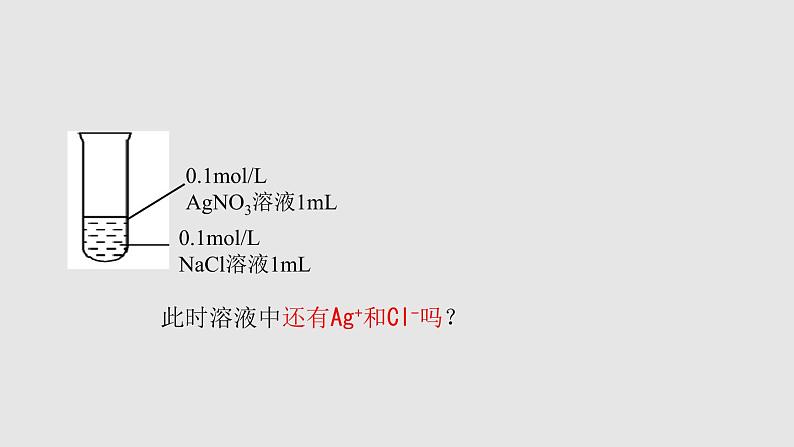 0.1mol/L
$AgNO_3$溶液1mL

0.1mol/L
NaCl溶液1mL

此时溶液中还有$Ag^+$和$Cl^-$吗？